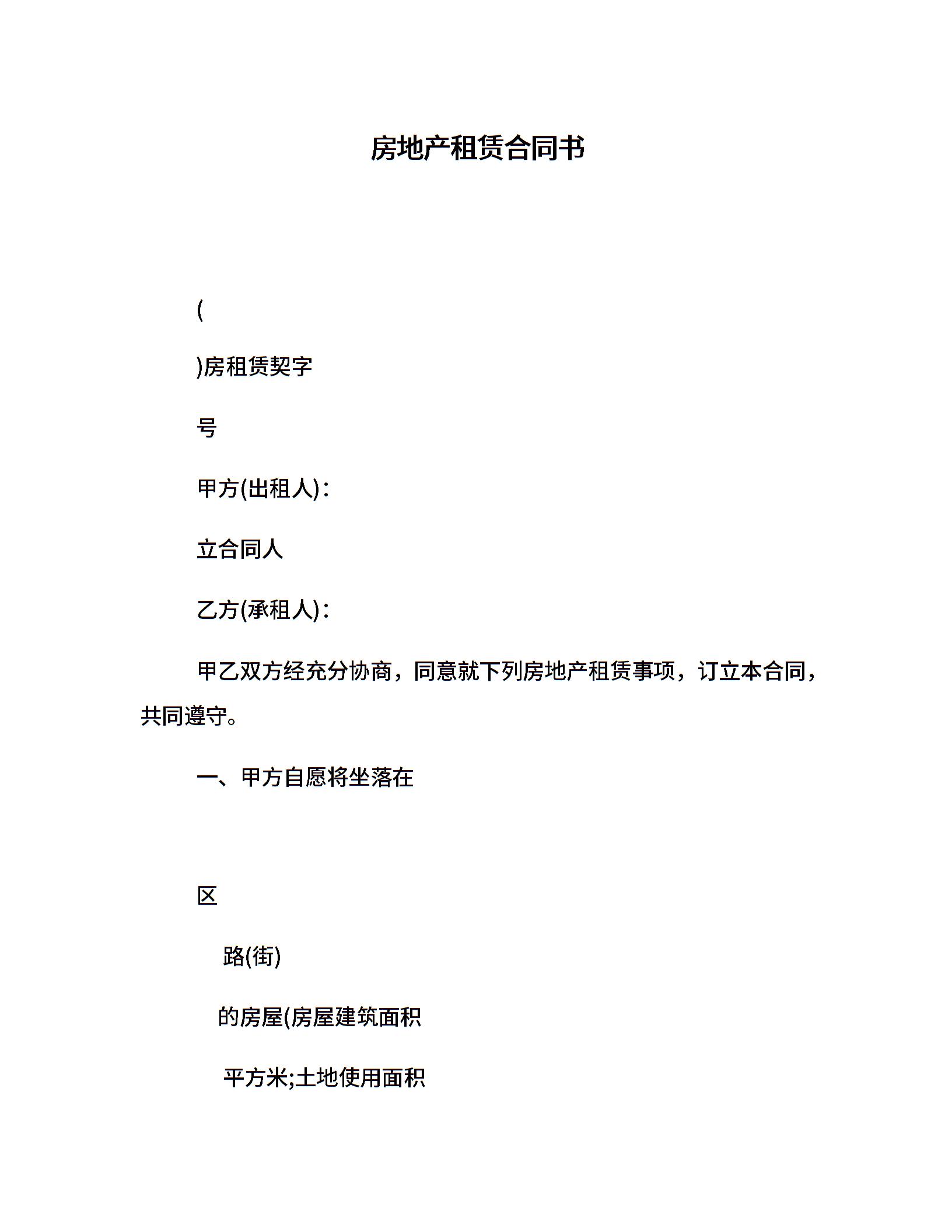 房地产租赁合同书

(

)房租赁契字

号

甲方(出租人)：

立合同人

乙方(承租人)：

甲乙双方经充分协商，同意就下列房地产租赁事项，订立本合同，共同遵守。

一、甲方自愿将坐落在

区

路(街)

的房屋(房屋建筑面积

平方米;土地使用面积